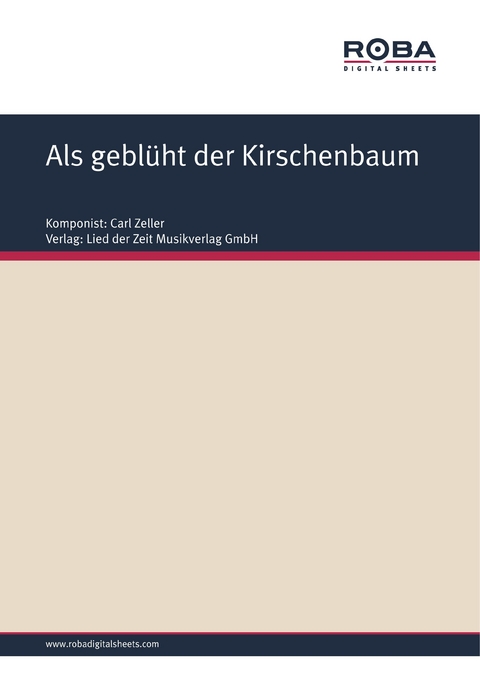 ROBA
DIGITAL SHEETS

Als geblüht der Kirschenbaum

Komponist: Carl Zeller
Verlag: Lied der Zeit Musikverlag GmbH

www.robadigitalsheets.com